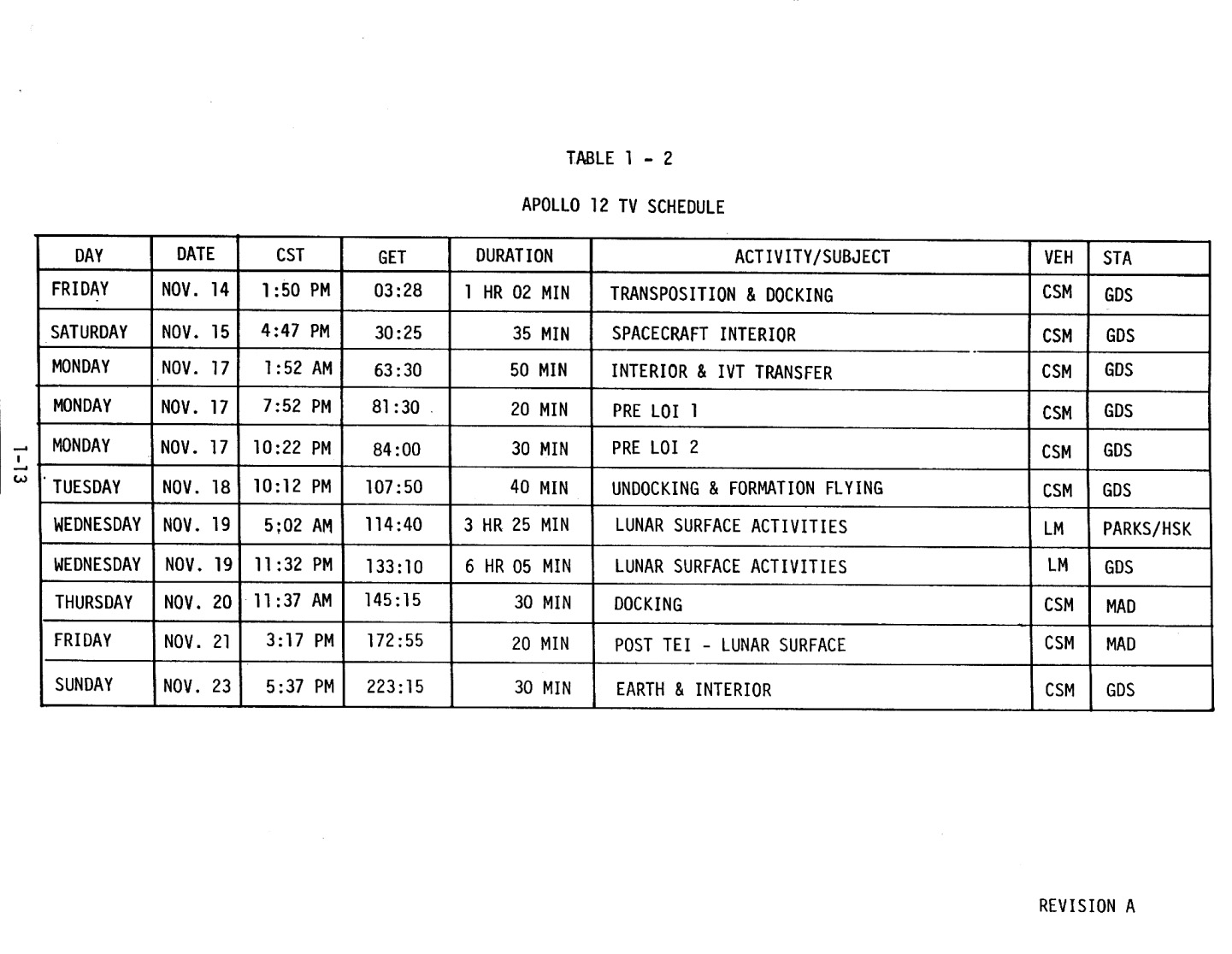 TABLE 1 - 2

APOLLO 12 TV SCHEDULE

| DAY | DATE | CST | GET | DURATION | ACTIVITY/SUBJECT | VEH | STA |
|---|---|---|---|---|---|---|---|
| FRIDAY | NOV. 14 | 1:50 PM | 03:28 | 1 HR 02 MIN | TRANSPOSITION & DOCKING | CSM | GDS |
| SATURDAY | NOV. 15 | 4:47 PM | 30:25 | 35 MIN | SPACECRAFT INTERIOR | CSM | GDS |
| MONDAY | NOV. 17 | 1:52 AM | 63:30 | 50 MIN | INTERIOR & IVT TRANSFER | CSM | GDS |
| MONDAY | NOV. 17 | 7:52 PM | 81:30 | 20 MIN | PRE LOI 1 | CSM | GDS |
| MONDAY | NOV. 17 | 10:22 PM | 84:00 | 30 MIN | PRE LOI 2 | CSM | GDS |
| TUESDAY | NOV. 18 | 10:12 PM | 107:50 | 40 MIN | UNDOCKING & FORMATION FLYING | CSM | GDS |
| WEDNESDAY | NOV. 19 | 5:02 AM | 114:40 | 3 HR 25 MIN | LUNAR SURFACE ACTIVITIES | LM | PARKS/HSK |
| WEDNESDAY | NOV. 19 | 11:32 PM | 133:10 | 6 HR 05 MIN | LUNAR SURFACE ACTIVITIES | LM | GDS |
| THURSDAY | NOV. 20 | 11:37 AM | 145:15 | 30 MIN | DOCKING | CSM | MAD |
| FRIDAY | NOV. 21 | 3:17 PM | 172:55 | 20 MIN | POST TEI - LUNAR SURFACE | CSM | MAD |
| SUNDAY | NOV. 23 | 5:37 PM | 223:15 | 30 MIN | EARTH & INTERIOR | CSM | GDS |

1-13

REVISION A